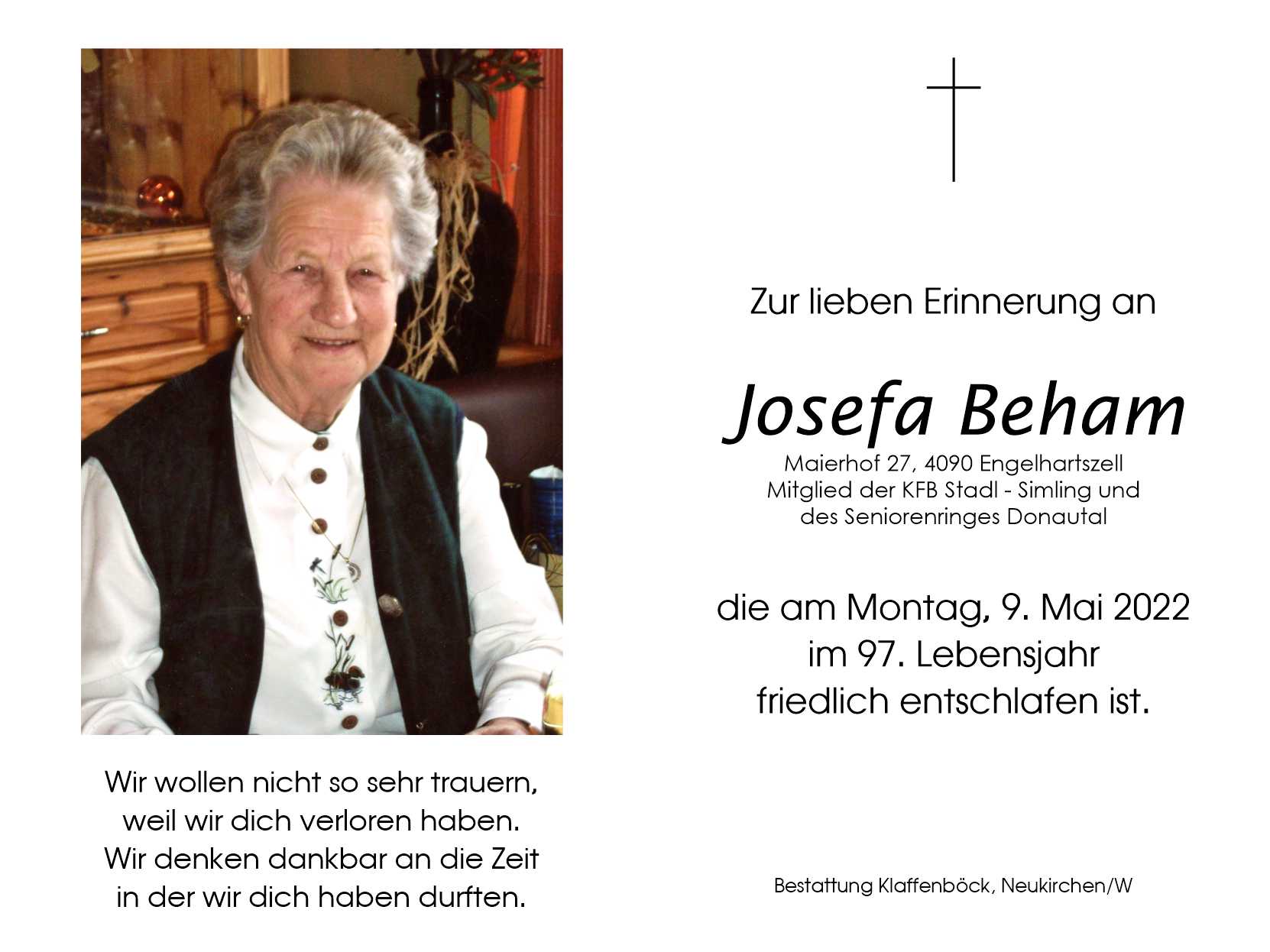 Wir wollen nicht so sehr trauern,
weil wir dich verloren haben.
Wir denken dankbar an die Zeit
in der wir dich haben durften.

Zur lieben Erinnerung an

Josefa Beham

Maierhof 27, 4090 Engelhartszell
Mitglied der KFB Stadl - Simling und
des Seniorenringes Donautal

die am Montag, 9. Mai 2022
im 97. Lebensjahr
friedlich entschlafen ist.

Bestattung Klaffenböck, Neukirchen/W